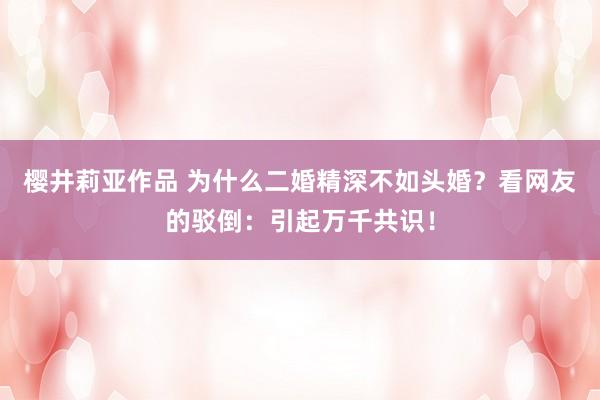 樱井莉亚作品 为什么二婚精深不如头婚？看网友的驳倒：引起万千共识！